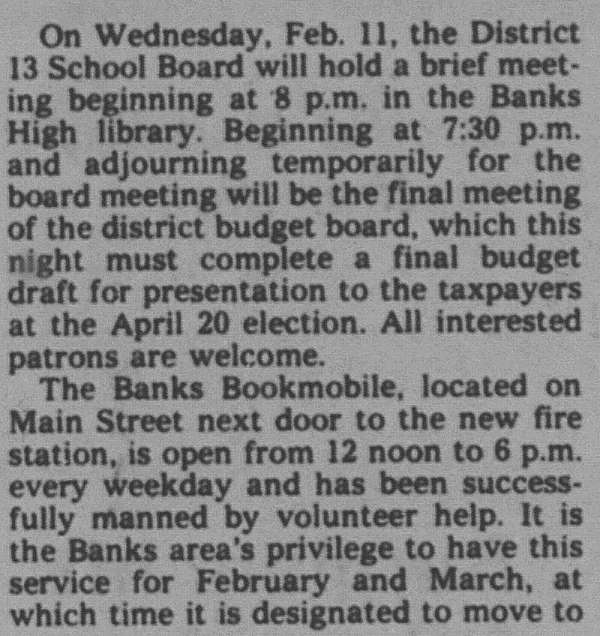 On Wednesday, Feb. 11, the District 13 School Board will hold a brief meeting beginning at 8 p.m. in the Banks High library. Beginning at 7:30 p.m. and adjourning temporarily for the board meeting will be the final meeting of the district budget board, which this night must complete a final budget draft for presentation to the taxpayers at the April 20 election. All interested patrons are welcome.

The Banks Bookmobile, located on Main Street next door to the new fire station, is open from 12 noon to 6 p.m. every weekday and has been successfully manned by volunteer help. It is the Banks area's privilege to have this service for February and March, at which time it is designated to move to